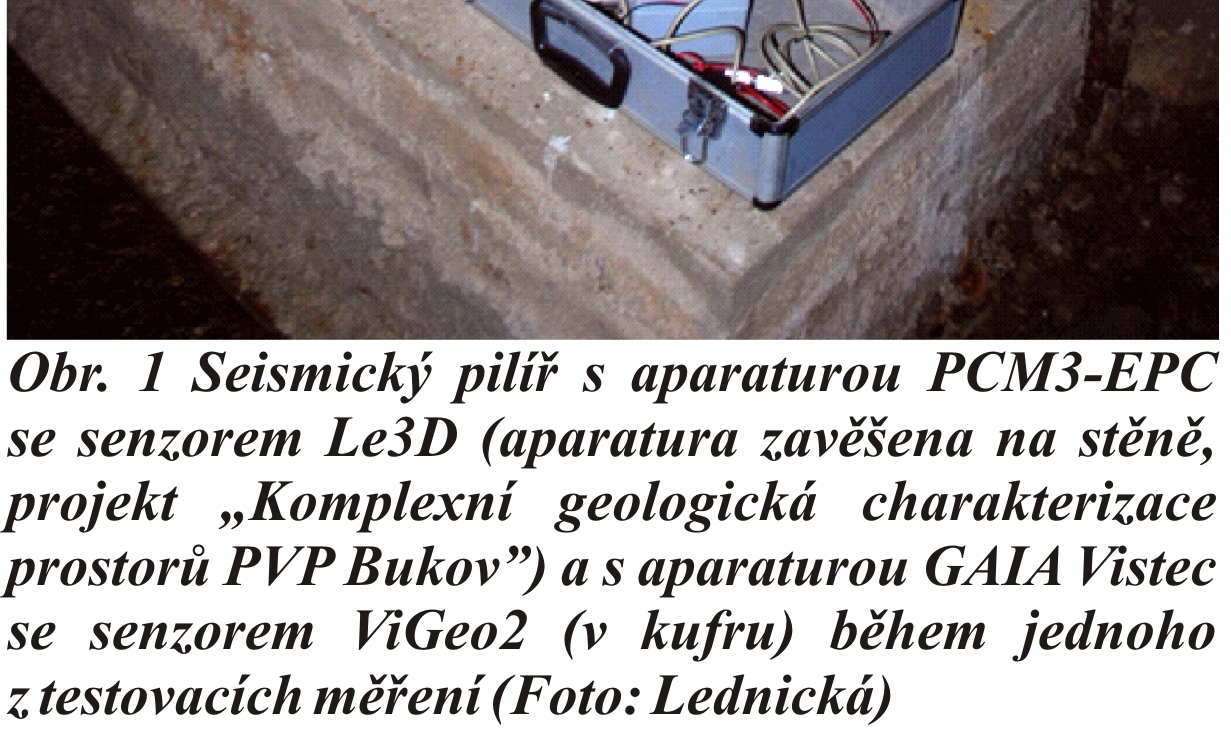 Obr. 1 Seismický pilíř s aparaturou PCM3-EPC se senzorem Le3D (aparatura zavěšena na stěně, projekt „Komplexní geologická charakterizace prostorů PVP Bukov”) a s aparaturou GAIA Vistec se senzorem ViGeo2 (v kufru) během jednoho z testovacích měření (Foto: Lednická)